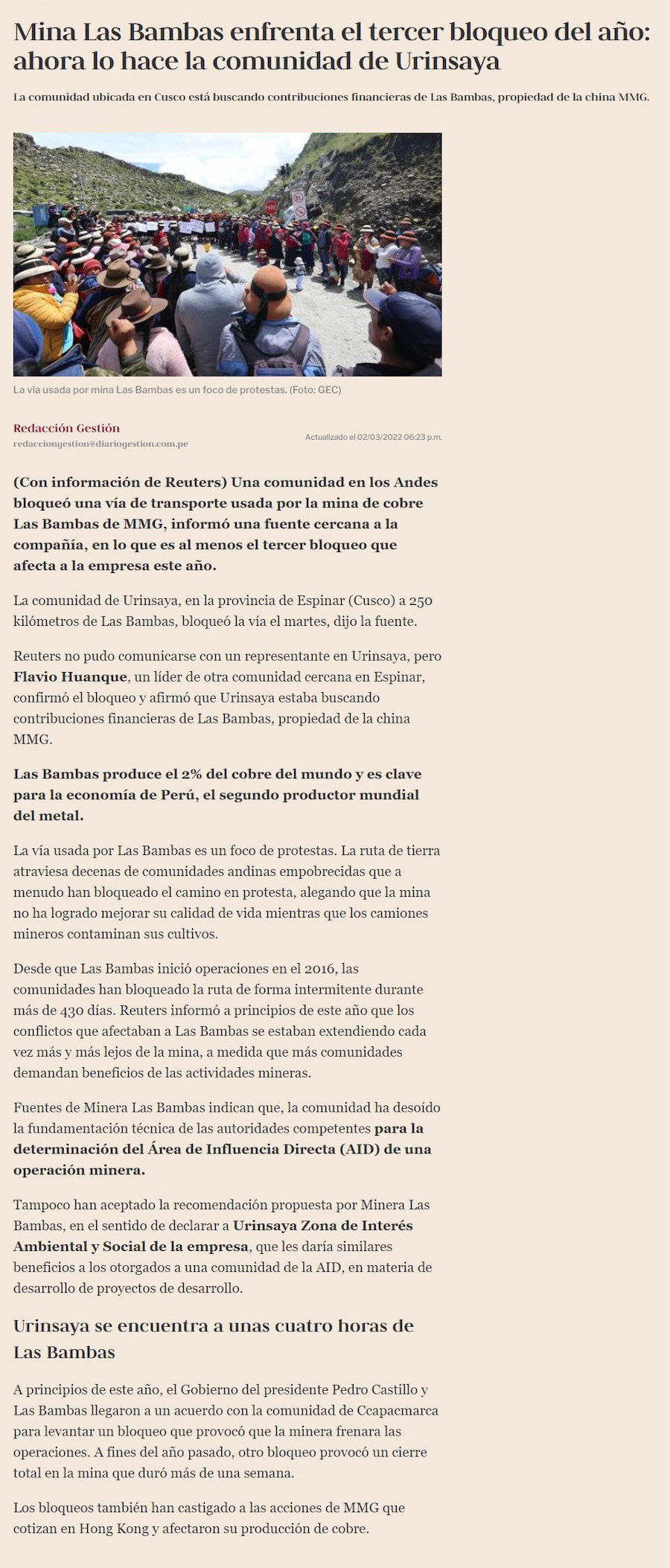 Mina Las Bambas enfrenta el tercer bloqueo del año: ahora lo hace la comunidad de Urinsaya

La comunidad ubicada en Cusco está buscando contribuciones financieras de Las Bambas, propiedad de la china MMG.

La vía usada por mina Las Bambas es un foco de protestas. (Foto: GEC)

Redacción Gestión
redacciongestion@diariogestion.com.pe

Actualizado el 02/03/2022 06:23 p.m.

(Con información de Reuters) Una comunidad en los Andes bloqueó una vía de transporte usada por la mina de cobre Las Bambas de MMG, informó una fuente cercana a la compañía, en lo que es al menos el tercer bloqueo que afecta a la empresa este año.

La comunidad de Urinsaya, en la provincia de Espinar (Cusco) a 250 kilómetros de Las Bambas, bloqueó la vía el martes, dijo la fuente.

Reuters no pudo comunicarse con un representante en Urinsaya, pero Flavio Huanque, un líder de otra comunidad cercana en Espinar, confirmó el bloqueo y afirmó que Urinsaya estaba buscando contribuciones financieras de Las Bambas, propiedad de la china MMG.

Las Bambas produce el 2% del cobre del mundo y es clave para la economía de Perú, el segundo productor mundial del metal.

La vía usada por Las Bambas es un foco de protestas. La ruta de tierra atraviesa decenas de comunidades andinas empobrecidas que a menudo han bloqueado el camino en protesta, alegando que la mina no ha logrado mejorar su calidad de vida mientras que los camiones mineros contaminan sus cultivos.

Desde que Las Bambas inició operaciones en el 2016, las comunidades han bloqueado la ruta de forma intermitente durante más de 430 días. Reuters informó a principios de este año que los conflictos que afectaban a Las Bambas se estaban extendiendo cada vez más y más lejos de la mina, a medida que más comunidades demandan beneficios de las actividades mineras.

Fuentes de Minera Las Bambas indican que, la comunidad ha desoído la fundamentación técnica de las autoridades competentes para la determinación del Área de Influencia Directa (AID) de una operación minera.

Tampoco han aceptado la recomendación propuesta por Minera Las Bambas, en el sentido de declarar a Urinsaya Zona de Interés Ambiental y Social de la empresa, que les daría similares beneficios a los otorgados a una comunidad de la AID, en materia de desarrollo de proyectos de desarrollo.

Urinsaya se encuentra a unas cuatro horas de Las Bambas

A principios de este año, el Gobierno del presidente Pedro Castillo y Las Bambas llegaron a un acuerdo con la comunidad de Ccapacmarca para levantar un bloqueo que provocó que la minera frenara las operaciones. A fines del año pasado, otro bloqueo provocó un cierre total en la mina que duró más de una semana.

Los bloqueos también han castigado a las acciones de MMG que cotizan en Hong Kong y afectaron su producción de cobre.